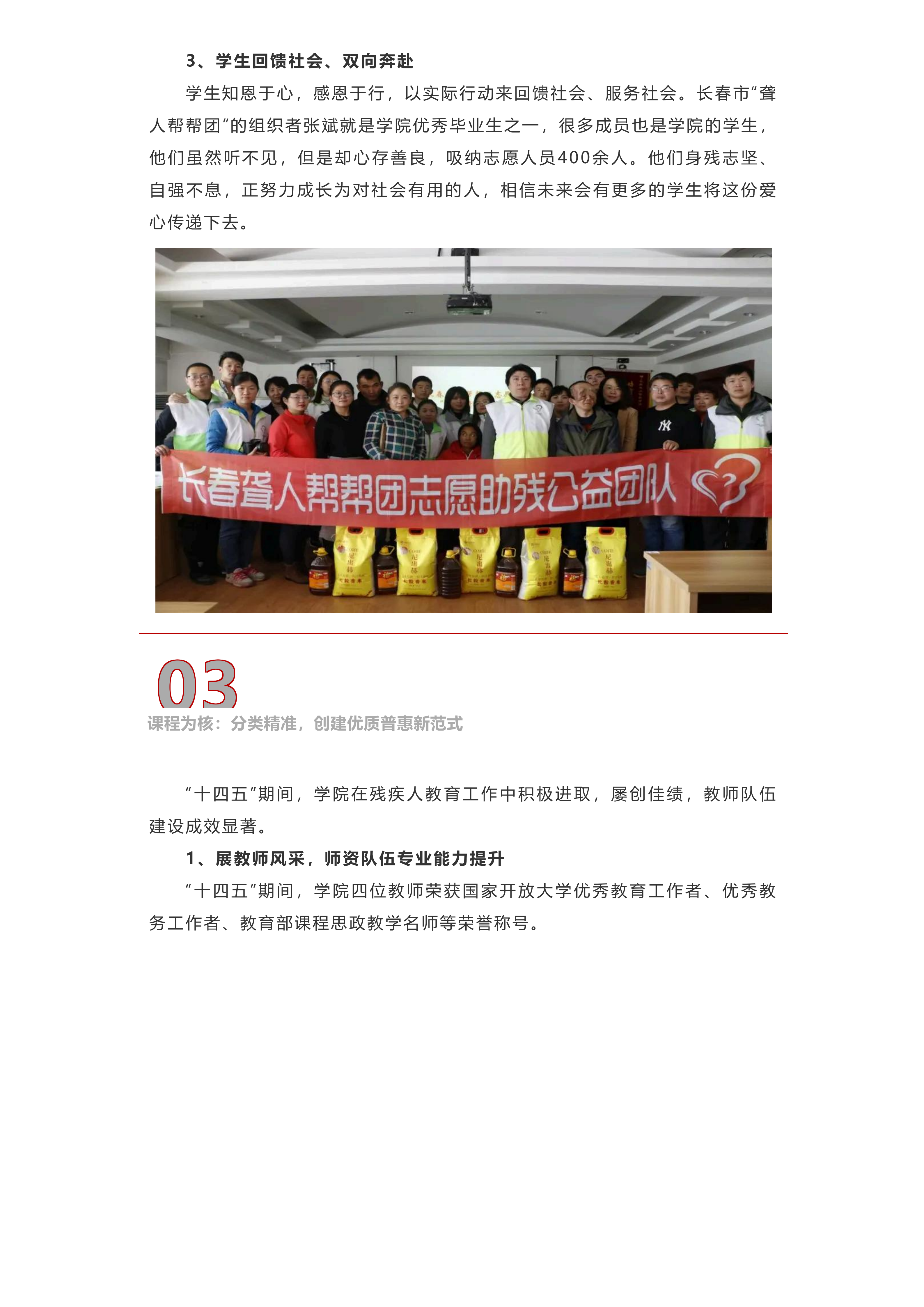 3、学生回馈社会、双向奔赴

学生知恩于心，感恩于行，以实际行动来回馈社会、服务社会。长春市“聋人帮帮团”的组织者张斌就是学院优秀毕业生之一，很多成员也是学院的学生，他们虽然听不见，但是却心存善良，吸纳志愿人员400余人。他们身残志坚、自强不息，正努力成长为对社会有用的人，相信未来会有更多的学生将这份爱心传递下去。

长春聋人帮帮团志愿助残公益团队

03

课程为核：分类精准，创建优质普惠新范式

“十四五”期间，学院在残疾人教育工作中积极进取，屡创佳绩，教师队伍建设成效显著。

1、展教师风采，师资队伍专业能力提升

“十四五”期间，学院四位教师荣获国家开放大学优秀教育工作者、优秀教务工作者、教育部课程思政教学名师等荣誉称号。